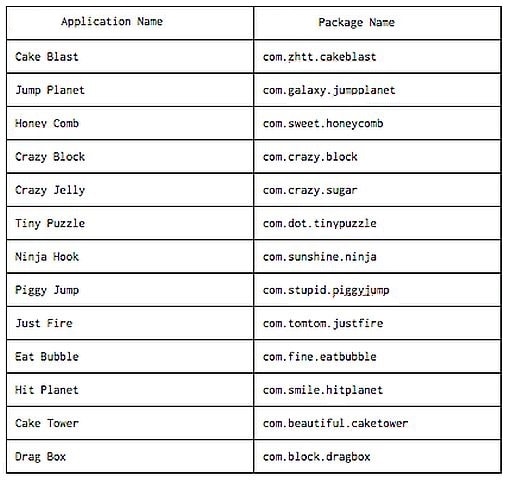 | Application Name | Package Name |
|---|---|
| Cake Blast | com.zhtt.cakeblast |
| Jump Planet | com.galaxy.jumpplanet |
| Honey Comb | com.sweet.honeycomb |
| Crazy Block | com.crazy.block |
| Crazy Jelly | com.crazy.sugar |
| Tiny Puzzle | com.dot.tinypuzzle |
| Ninja Hook | com.sunshine.ninja |
| Piggy Jump | com.stupid.piggyjump |
| Just Fire | com.tomtom.justfire |
| Eat Bubble | com.fine.eatbubble |
| Hit Planet | com.smile.hitplanet |
| Cake Tower | com.beautiful.caketower |
| Drag Box | com.block.dragbox |